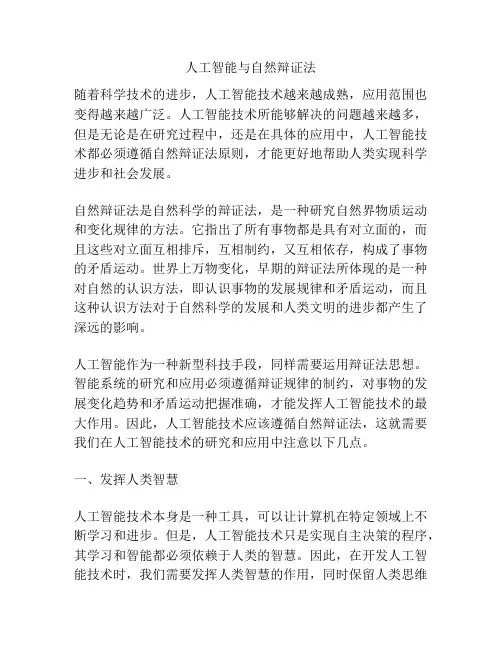 人工智能与自然辩证法

随着科学技术的进步，人工智能技术越来越成熟，应用范围也变得越来越广泛。人工智能技术所能够解决的问题越来越多，但是无论是在研究过程中，还是在具体的应用中，人工智能技术都必须遵循自然辩证法原则，才能更好地帮助人类实现科学进步和社会发展。

自然辩证法是自然科学的辩证法，是一种研究自然界物质运动和变化规律的方法。它指出了所有事物都是具有对立面的，而且这些对立面互相排斥，互相制约，又互相依存，构成了事物的矛盾运动。世界上万物变化，早期的辩证法所体现的是一种对自然的认识方法，即认识事物的发展规律和矛盾运动，而且这种认识方法对于自然科学的发展和人类文明的进步都产生了深远的影响。

人工智能作为一种新型科技手段，同样需要运用辩证法思想。智能系统的研究和应用必须遵循辩证规律的制约，对事物的发展变化趋势和矛盾运动把握准确，才能发挥人工智能技术的最大作用。因此，人工智能技术应该遵循自然辩证法，这就需要我们在人工智能技术的研究和应用中注意以下几点。

一、发挥人类智慧

人工智能技术本身是一种工具，可以让计算机在特定领域上不断学习和进步。但是，人工智能技术只是实现自主决策的程序，其学习和智能都必须依赖于人类的智慧。因此，在开发人工智能技术时，我们需要发挥人类智慧的作用，同时保留人类思维